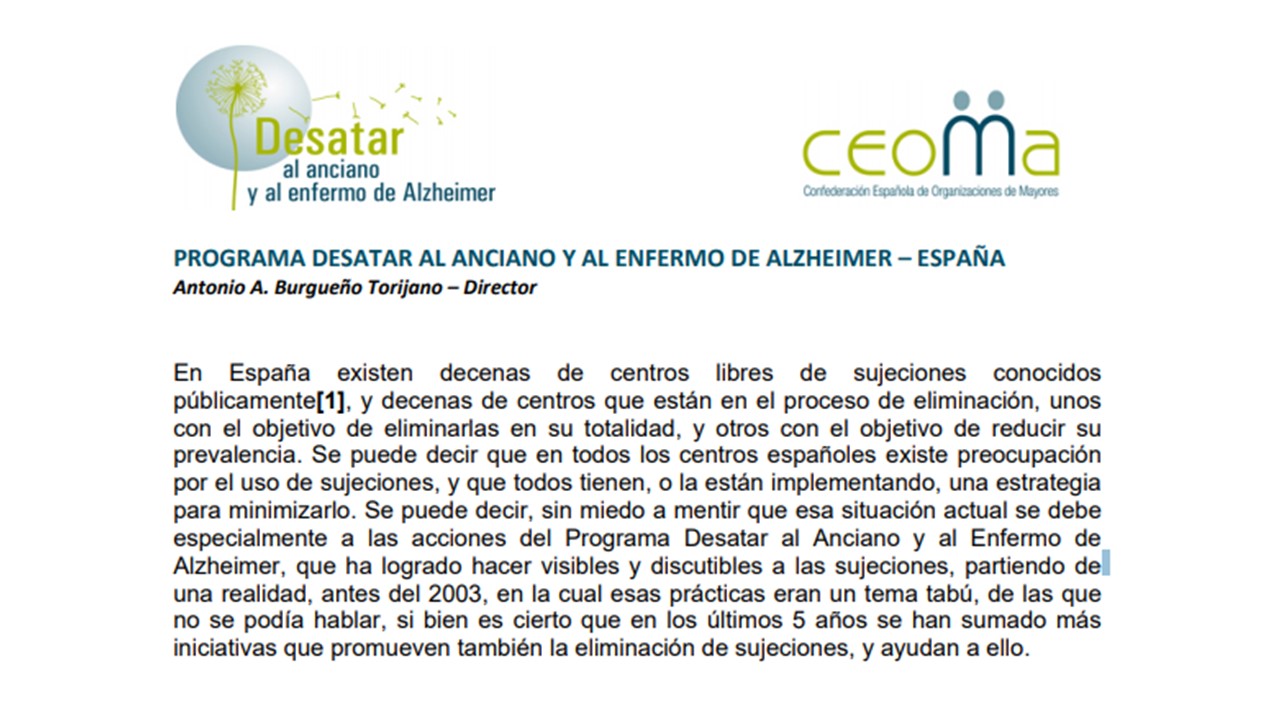 Desatar
al anciano
y al enfermo de Alzheimer

ceoma
Confederación Española de Organizaciones de Mayores

PROGRAMA DESATAR AL ANCIANO Y AL ENFERMO DE ALZHEIMER – ESPAÑA
Antonio A. Burgueño Torijano – Director

En España existen decenas de centros libres de sujeciones conocidos públicamente[1], y decenas de centros que están en el proceso de eliminación, unos con el objetivo de eliminarlas en su totalidad, y otros con el objetivo de reducir su prevalencia. Se puede decir que en todos los centros españoles existe preocupación por el uso de sujeciones, y que todos tienen, o la están implementando, una estrategia para minimizarlo. Se puede decir, sin miedo a mentir que esa situación actual se debe especialmente a las acciones del Programa Desatar al Anciano y al Enfermo de Alzheimer, que ha logrado hacer visibles y discutibles a las sujeciones, partiendo de una realidad, antes del 2003, en la cual esas prácticas eran un tema tabú, de las que no se podía hablar, si bien es cierto que en los últimos 5 años se han sumado más iniciativas que promueven también la eliminación de sujeciones, y ayudan a ello.